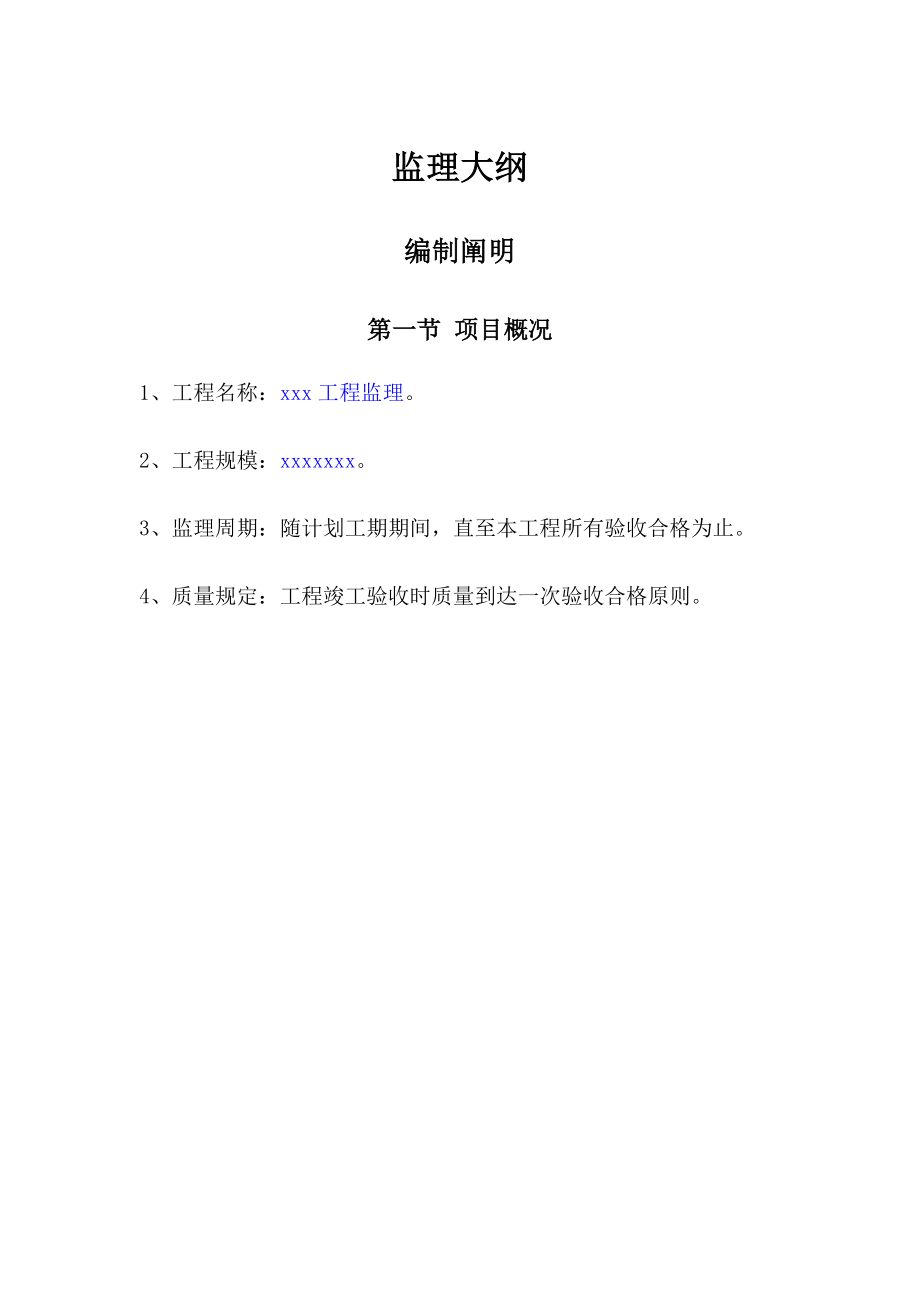 监理大纲

编制阐明

第一节 项目概况

1、工程名称：xxx 工程监理。

2、工程规模：xxxxxxx。

3、监理周期：随计划工期期间，直至本工程所有验收合格为止。

4、质量规定：工程竣工验收时质量到达一次验收合格原则。